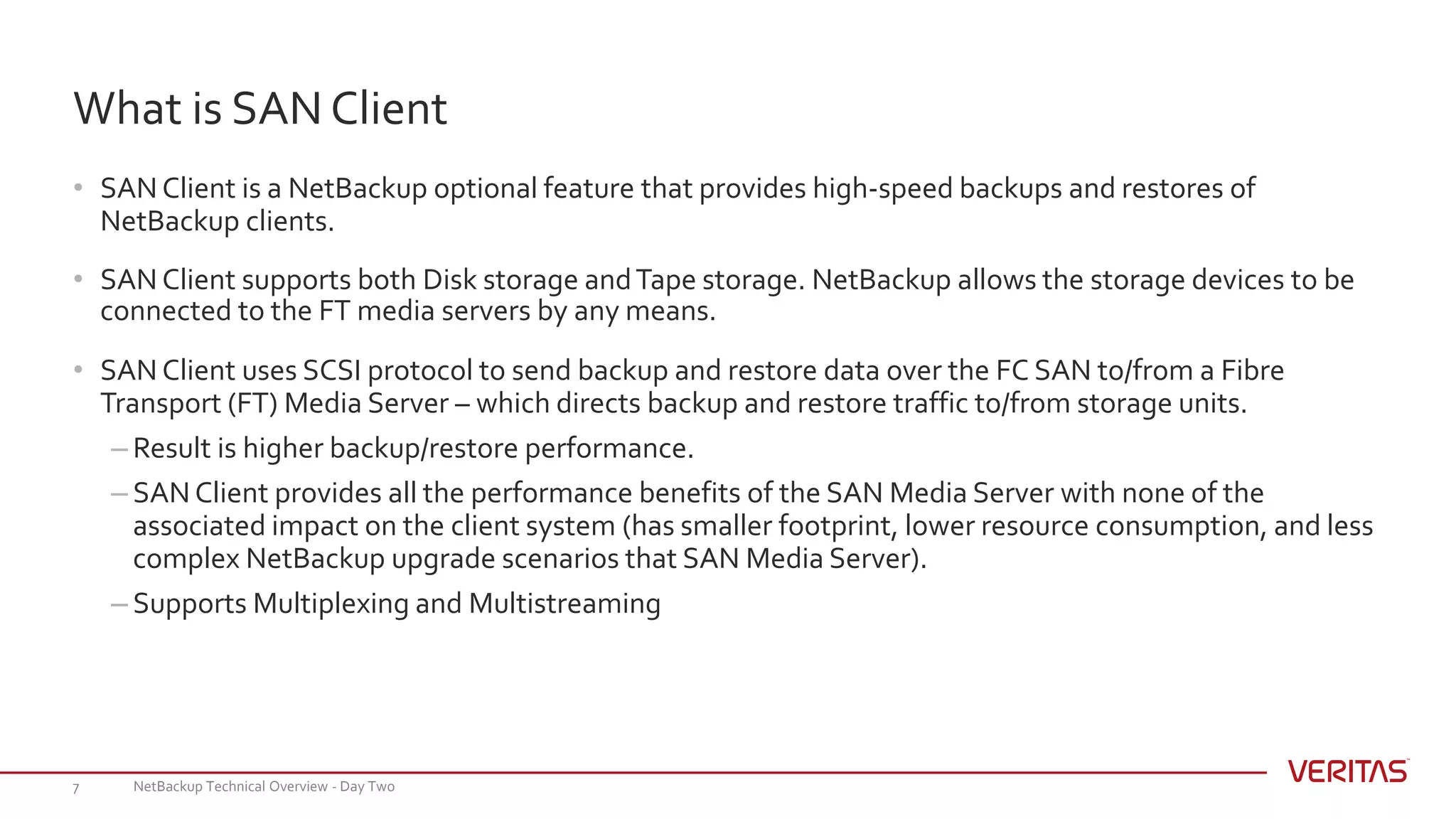 What is SAN Client

• SAN Client is a NetBackup optional feature that provides high-speed backups and restores of NetBackup clients.

• SAN Client supports both Disk storage and Tape storage. NetBackup allows the storage devices to be connected to the FT media servers by any means.

• SAN Client uses SCSI protocol to send backup and restore data over the FC SAN to/from a Fibre Transport (FT) Media Server – which directs backup and restore traffic to/from storage units.

– Result is higher backup/restore performance.

– SAN Client provides all the performance benefits of the SAN Media Server with none of the associated impact on the client system (has smaller footprint, lower resource consumption, and less complex NetBackup upgrade scenarios that SAN Media Server).

– Supports Multiplexing and Multistreaming

7 NetBackup Technical Overview - Day Two

VERITAS